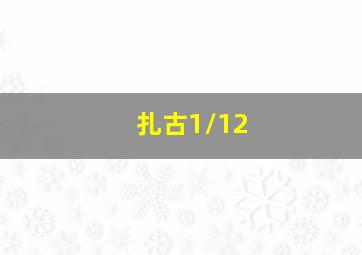 扎古1/12